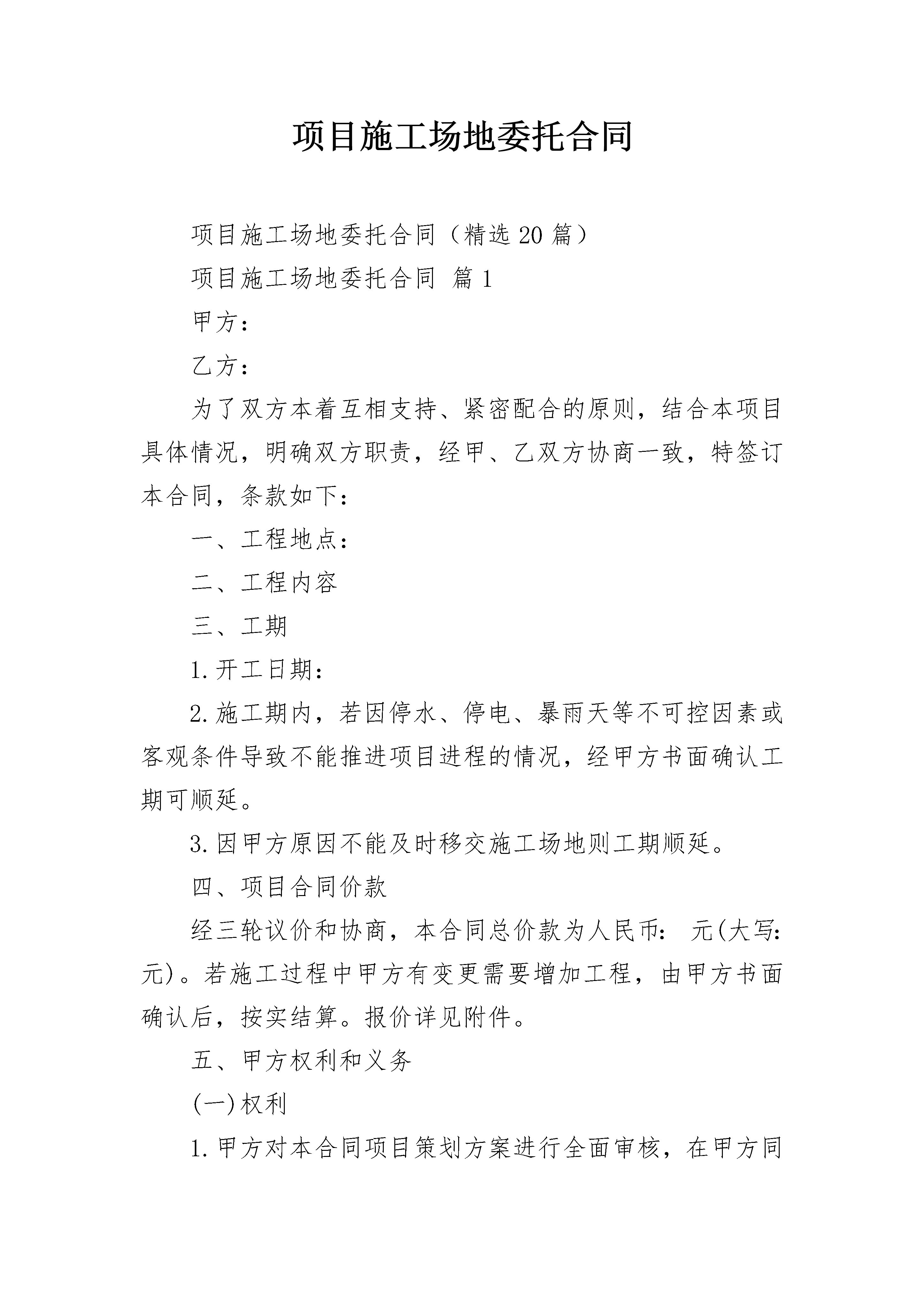 项目施工场地委托合同

项目施工场地委托合同（精选20篇）

项目施工场地委托合同 篇1

甲方：

乙方：

为了双方本着互相支持、紧密配合的原则，结合本项目具体情况，明确双方职责，经甲、乙双方协商一致，特签订本合同，条款如下：

一、工程地点：

二、工程内容

三、工期

1.开工日期：

2.施工期内，若因停水、停电、暴雨天等不可控因素或客观条件导致不能推进项目进程的情况，经甲方书面确认工期可顺延。

3.因甲方原因不能及时移交施工场地则工期顺延。

四、项目合同价款

经三轮议价和协商，本合同总价款为人民币： 元(大写: 元)。若施工过程中甲方有变更需要增加工程，由甲方书面确认后，按实结算。报价详见附件。

五、甲方权利和义务

(一)权利

1.甲方对本合同项目策划方案进行全面审核，在甲方同